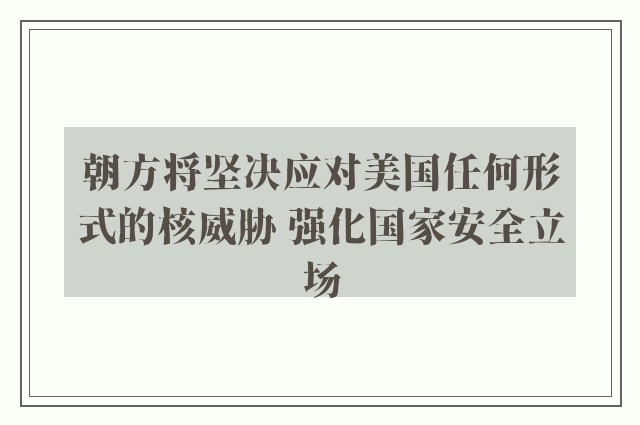 朝方将坚决应对美国任何形式的核威胁 强化国家安全立场